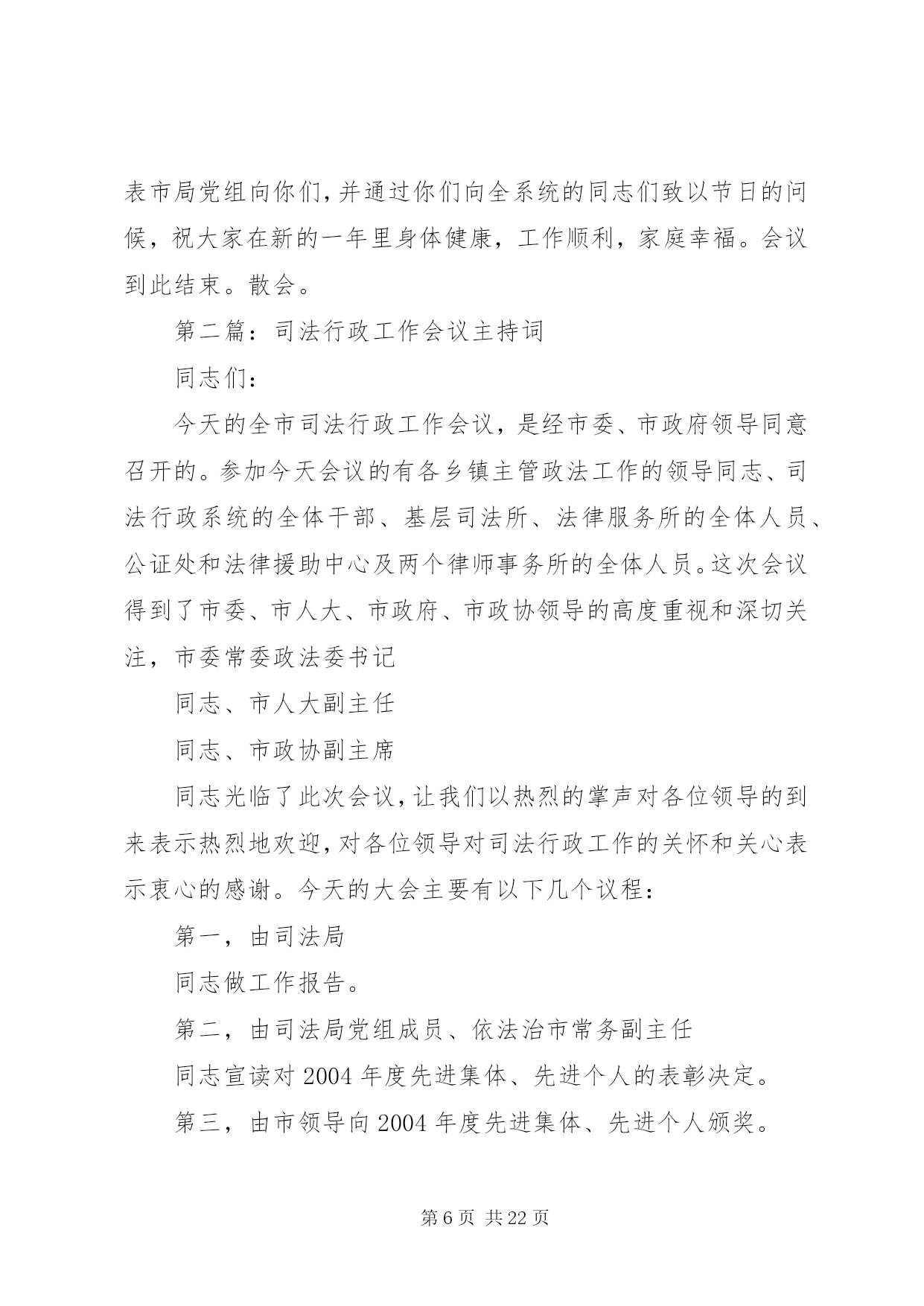 表市局党组向你们,并通过你们向全系统的同志们致以节日的问候，祝大家在新的一年里身体健康，工作顺利，家庭幸福。会议到此结束。散会。

第二篇：司法行政工作会议主持词

同志们：

今天的全市司法行政工作会议，是经市委、市政府领导同意召开的。参加今天会议的有各乡镇主管政法工作的领导同志、司法行政系统的全体干部、基层司法所、法律服务所的全体人员、公证处和法律援助中心及两个律师事务所的全体人员。这次会议得到了市委、市人大、市政府、市政协领导的高度重视和深切关注，市委常委政法委书记

同志、市人大副主任

同志、市政协副主席

同志光临了此次会议,让我们以热烈的掌声对各位领导的到来表示热烈地欢迎,对各位领导对司法行政工作的关怀和关心表示衷心的感谢。今天的大会主要有以下几个议程：

第一，由司法局

同志做工作报告。

第二，由司法局党组成员、依法治市常务副主任

同志宣读对 2004 年度先进集体、先进个人的表彰决定。

第三，由市领导向 2004 年度先进集体、先进个人颁奖。

第 6 页 共 22 页